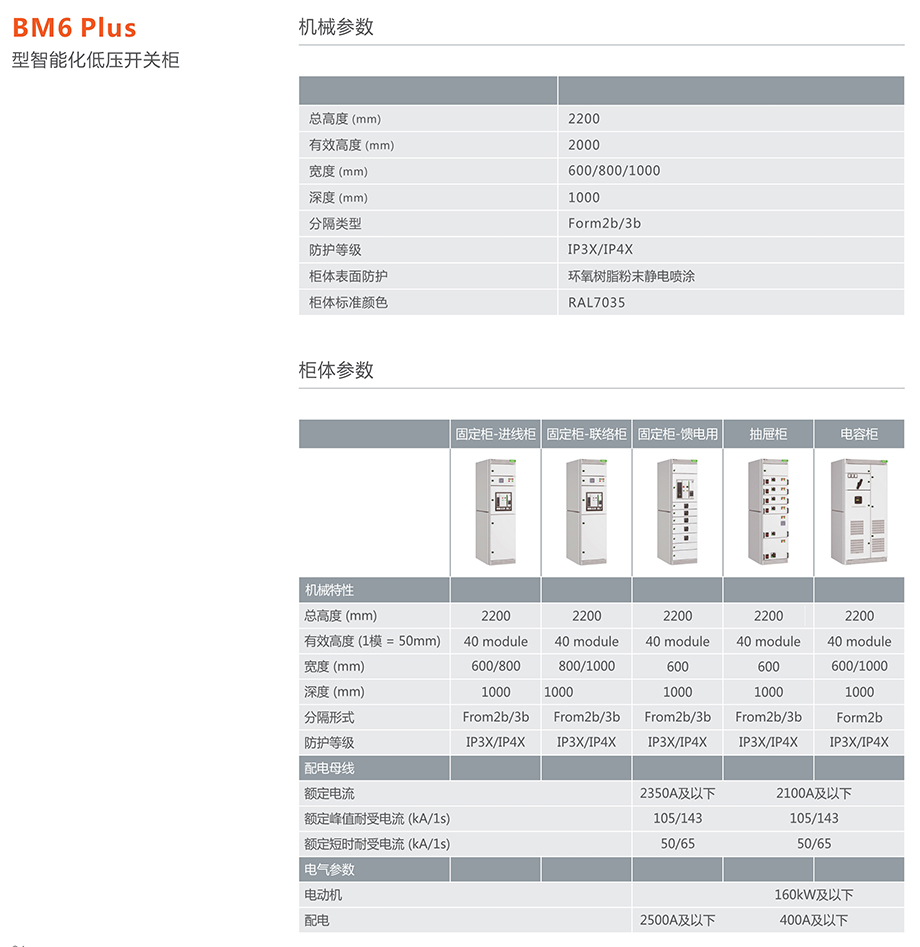 BM6 Plus
型智能化低压开关柜

机械参数

| | |
|---|---|
| 总高度 (mm) | 2200 |
| 有效高度 (mm) | 2000 |
| 宽度 (mm) | 600/800/1000 |
| 深度 (mm) | 1000 |
| 分隔类型 | Form2b/3b |
| 防护等级 | IP3X/IP4X |
| 柜体表面防护 | 环氧树脂粉末静电喷涂 |
| 柜体标准颜色 | RAL7035 |

柜体参数

| | 固定柜-进线柜 | 固定柜-联络柜 | 固定柜-馈电用 | 抽屉柜 | 电容柜 |
|---|---|---|---|---|---|
| 机械特性 | | | | | |
| 总高度 (mm) | 2200 | 2200 | 2200 | 2200 | 2200 |
| 有效高度 (1模 = 50mm) | 40 module | 40 module | 40 module | 40 module | 40 module |
| 宽度 (mm) | 600/800 | 800/1000 | 600 | 600 | 600/1000 |
| 深度 (mm) | 1000 | 1000 | 1000 | 1000 | 1000 |
| 分隔形式 | From2b/3b | From2b/3b | From2b/3b | From2b/3b | Form2b |
| 防护等级 | IP3X/IP4X | IP3X/IP4X | IP3X/IP4X | IP3X/IP4X | IP3X/IP4X |
| 配电母线 | | | | | |
| 额定电流 | | | 2350A及以下 | 2100A及以下 | |
| 额定峰值耐受电流 (kA/1s) | | | 105/143 | 105/143 | |
| 额定短时耐受电流 (kA/1s) | | | 50/65 | 50/65 | |
| 电气参数 | | | | | |
| 电动机 | | | | 160kW及以下 | |
| 配电 | | | 2500A及以下 | 400A及以下 | |